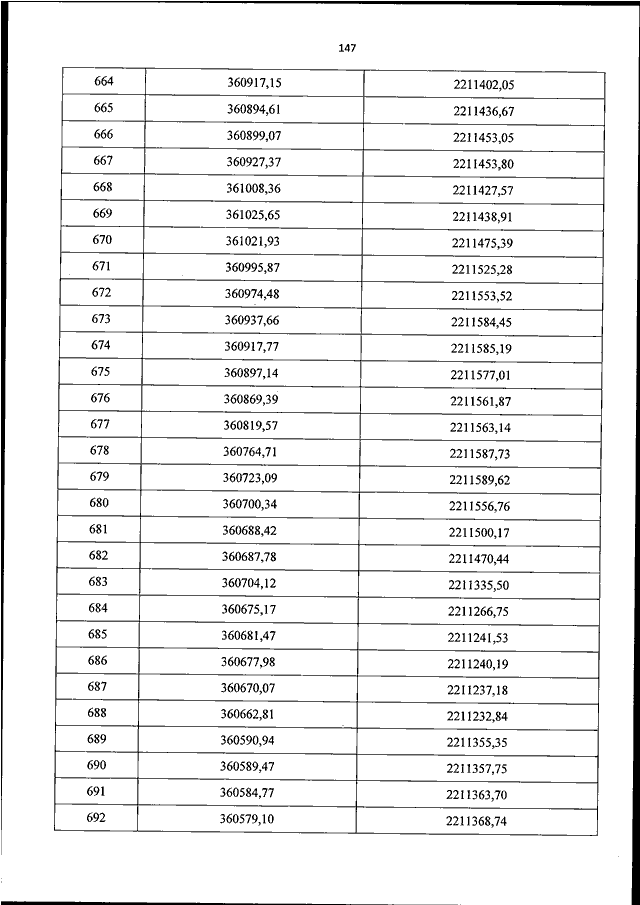 147

| 664 | 360917,15 | 2211402,05 |
|---|---|---|
| 665 | 360894,61 | 2211436,67 |
| 666 | 360899,07 | 2211453,05 |
| 667 | 360927,37 | 2211453,80 |
| 668 | 361008,36 | 2211427,57 |
| 669 | 361025,65 | 2211438,91 |
| 670 | 361021,93 | 2211475,39 |
| 671 | 360995,87 | 2211525,28 |
| 672 | 360974,48 | 2211553,52 |
| 673 | 360937,66 | 2211584,45 |
| 674 | 360917,77 | 2211585,19 |
| 675 | 360897,14 | 2211577,01 |
| 676 | 360869,39 | 2211561,87 |
| 677 | 360819,57 | 2211563,14 |
| 678 | 360764,71 | 2211587,73 |
| 679 | 360723,09 | 2211589,62 |
| 680 | 360700,34 | 2211556,76 |
| 681 | 360688,42 | 2211500,17 |
| 682 | 360687,78 | 2211470,44 |
| 683 | 360704,12 | 2211335,50 |
| 684 | 360675,17 | 2211266,75 |
| 685 | 360681,47 | 2211241,53 |
| 686 | 360677,98 | 2211240,19 |
| 687 | 360670,07 | 2211237,18 |
| 688 | 360662,81 | 2211232,84 |
| 689 | 360590,94 | 2211355,35 |
| 690 | 360589,47 | 2211357,75 |
| 691 | 360584,77 | 2211363,70 |
| 692 | 360579,10 | 2211368,74 |